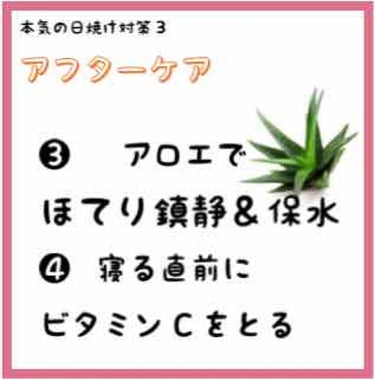 本気の日焼け対策３

アフターケア

❸　アロエで
ほてり鎮静＆保水

❹　寝る直前に
ビタミンＣをとる